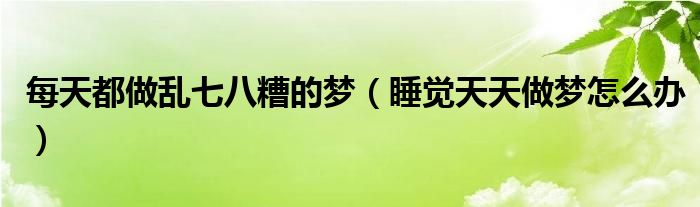 每天都做乱七八糟的梦（睡觉天天做梦怎么办）